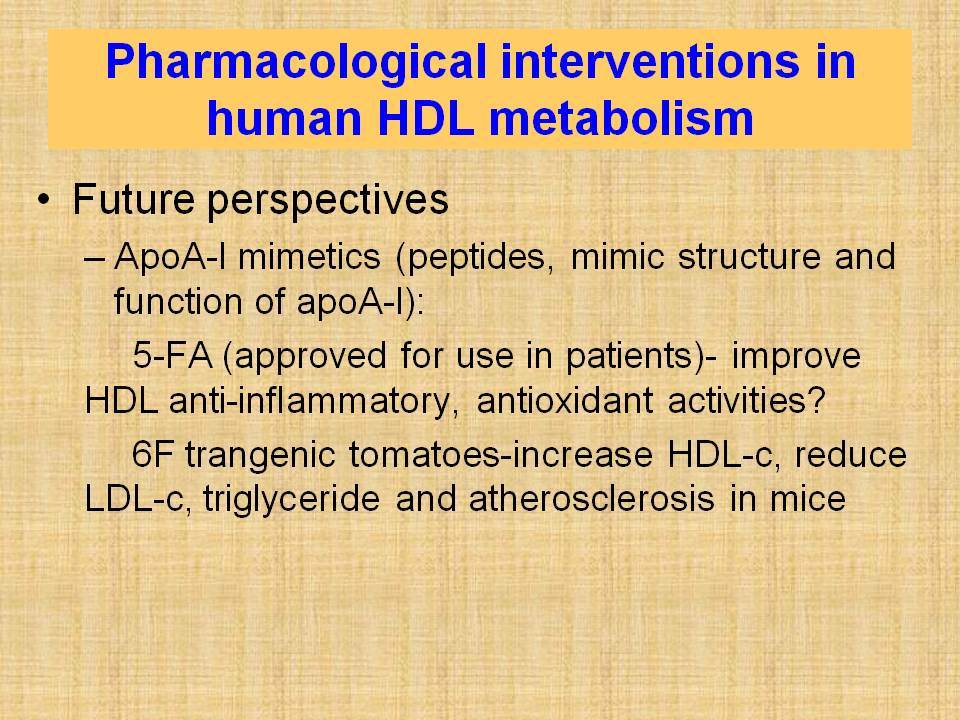 Pharmacological interventions in human HDL metabolism

• Future perspectives

– ApoA-I mimetics (peptides, mimic structure and function of apoA-I):

5-FA (approved for use in patients)- improve HDL anti-inflammatory, antioxidant activities?

6F trangenic tomatoes-increase HDL-c, reduce LDL-c, triglyceride and atherosclerosis in mice